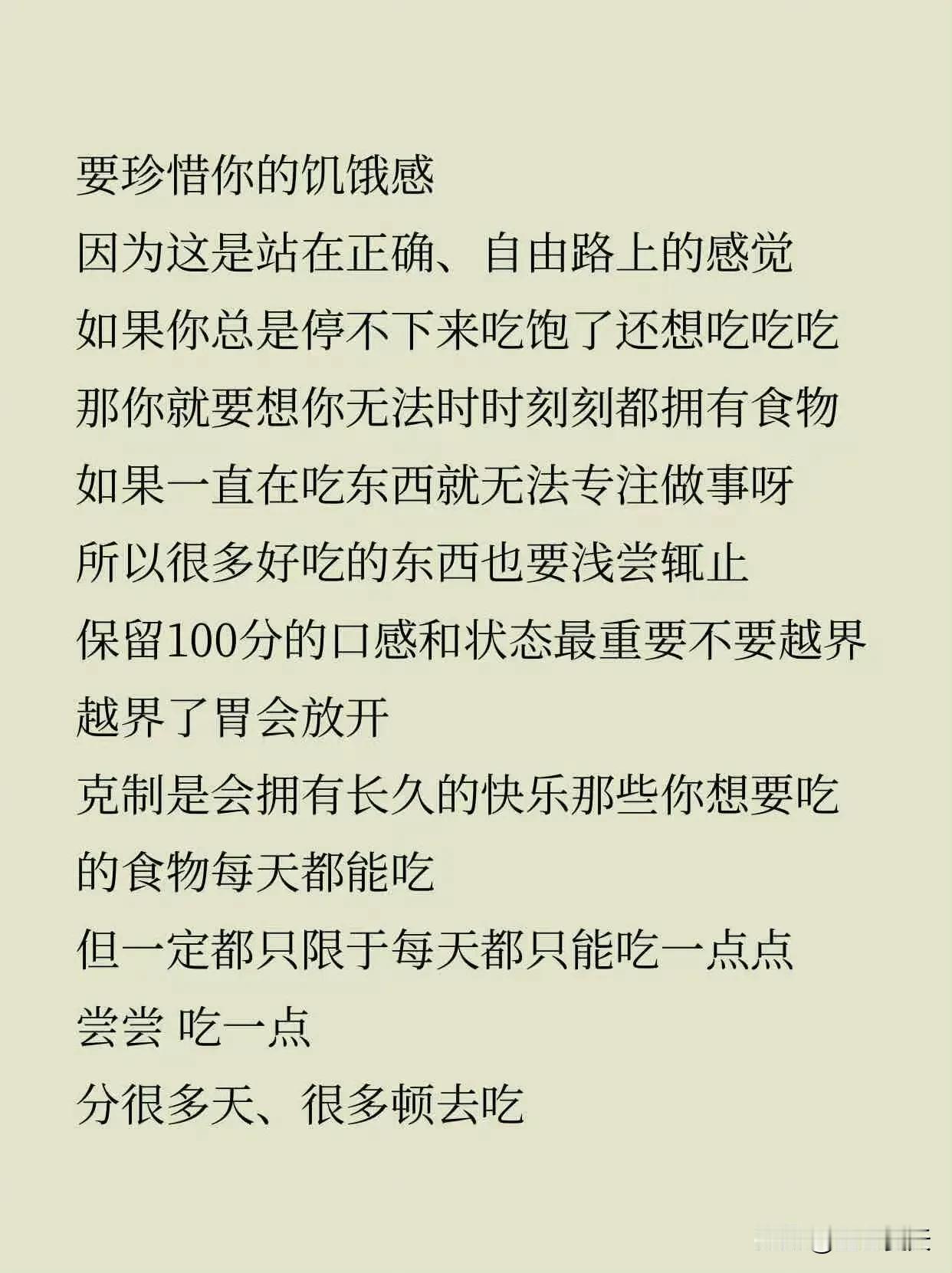 要珍惜你的饥饿感

因为这是站在正确、自由路上的感觉

如果你总是停不下来吃饱了还想吃吃吃

那你就要想你无法时时刻刻都拥有食物

如果一直在吃东西就无法专注做事呀

所以很多好吃的东西也要浅尝辄止

保留100分的口感和状态最重要不要越界

越界了胃会放开

克制是会拥有长久的快乐那些你想要吃的食物每天都能吃

但一定都只限于每天都只能吃一点点

尝尝 吃一点

分很多天、很多顿去吃